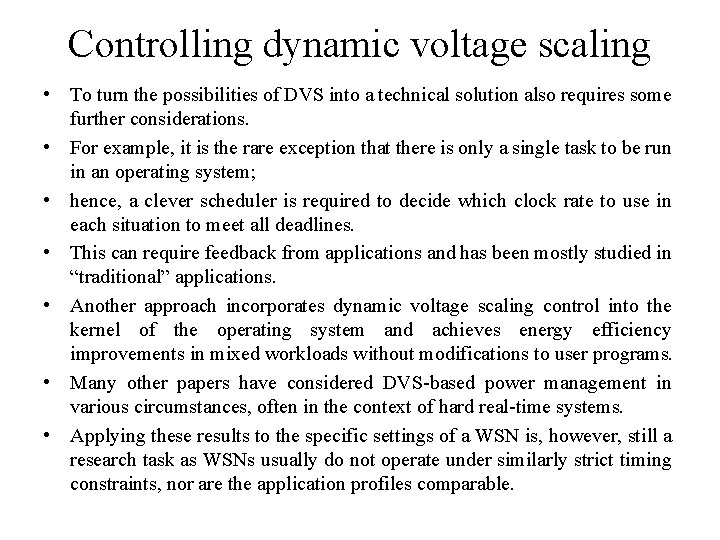 Controlling dynamic voltage scaling

• To turn the possibilities of DVS into a technical solution also requires some further considerations.

• For example, it is the rare exception that there is only a single task to be run in an operating system;

• hence, a clever scheduler is required to decide which clock rate to use in each situation to meet all deadlines.

• This can require feedback from applications and has been mostly studied in “traditional” applications.

• Another approach incorporates dynamic voltage scaling control into the kernel of the operating system and achieves energy efficiency improvements in mixed workloads without modifications to user programs.

• Many other papers have considered DVS-based power management in various circumstances, often in the context of hard real-time systems.

• Applying these results to the specific settings of a WSN is, however, still a research task as WSNs usually do not operate under similarly strict timing constraints, nor are the application profiles comparable.